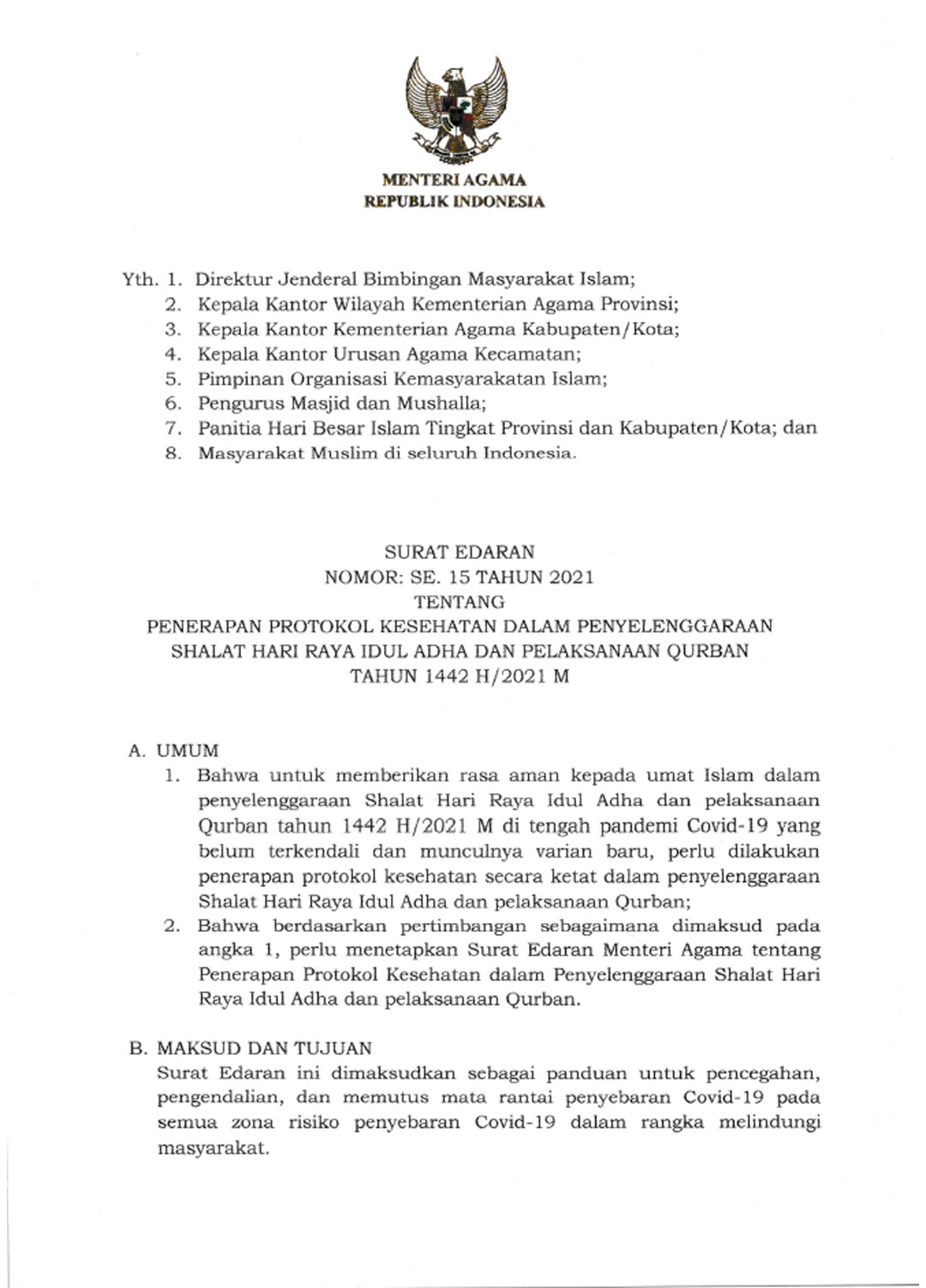 MENTERI AGAMA
REPUBLIK INDONESIA

Yth. 1. Direktur Jenderal Bimbingan Masyarakat Islam;
2. Kepala Kantor Wilayah Kementerian Agama Provinsi;
3. Kepala Kantor Kementerian Agama Kabupaten/Kota;
4. Kepala Kantor Urusan Agama Kecamatan;
5. Pimpinan Organisasi Kemasyarakatan Islam;
6. Pengurus Masjid dan Mushalla;
7. Panitia Hari Besar Islam Tingkat Provinsi dan Kabupaten/Kota; dan
8. Masyarakat Muslim di seluruh Indonesia.

SURAT EDARAN
NOMOR: SE. 15 TAHUN 2021
TENTANG
PENERAPAN PROTOKOL KESEHATAN DALAM PENYELENGGARAAN SHALAT HARI RAYA IDUL ADHA DAN PELAKSANAAN QURBAN TAHUN 1442 H/2021 M

A. UMUM
1. Bahwa untuk memberikan rasa aman kepada umat Islam dalam penyelenggaraan Shalat Hari Raya Idul Adha dan pelaksanaan Qurban tahun 1442 H/2021 M di tengah pandemi Covid-19 yang belum terkendali dan munculnya varian baru, perlu dilakukan penerapan protokol kesehatan secara ketat dalam penyelenggaraan Shalat Hari Raya Idul Adha dan pelaksanaan Qurban;
2. Bahwa berdasarkan pertimbangan sebagaimana dimaksud pada angka 1, perlu menetapkan Surat Edaran Menteri Agama tentang Penerapan Protokol Kesehatan dalam Penyelenggaraan Shalat Hari Raya Idul Adha dan pelaksanaan Qurban.

B. MAKSUD DAN TUJUAN
Surat Edaran ini dimaksudkan sebagai panduan untuk pencegahan, pengendalian, dan memutus mata rantai penyebaran Covid-19 pada semua zona risiko penyebaran Covid-19 dalam rangka melindungi masyarakat.